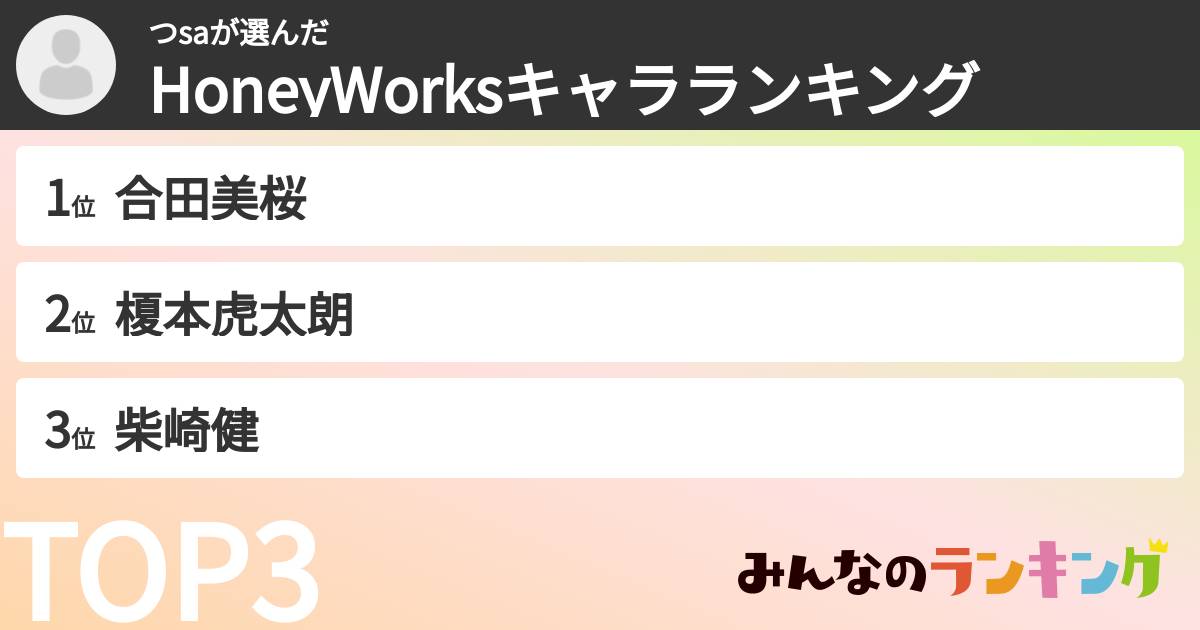 つsaが選んだ
HoneyWorksキャラランキング

1位 合田美桜

2位 榎本虎太朗

3位 柴崎健

TOP3

みんなのランキング